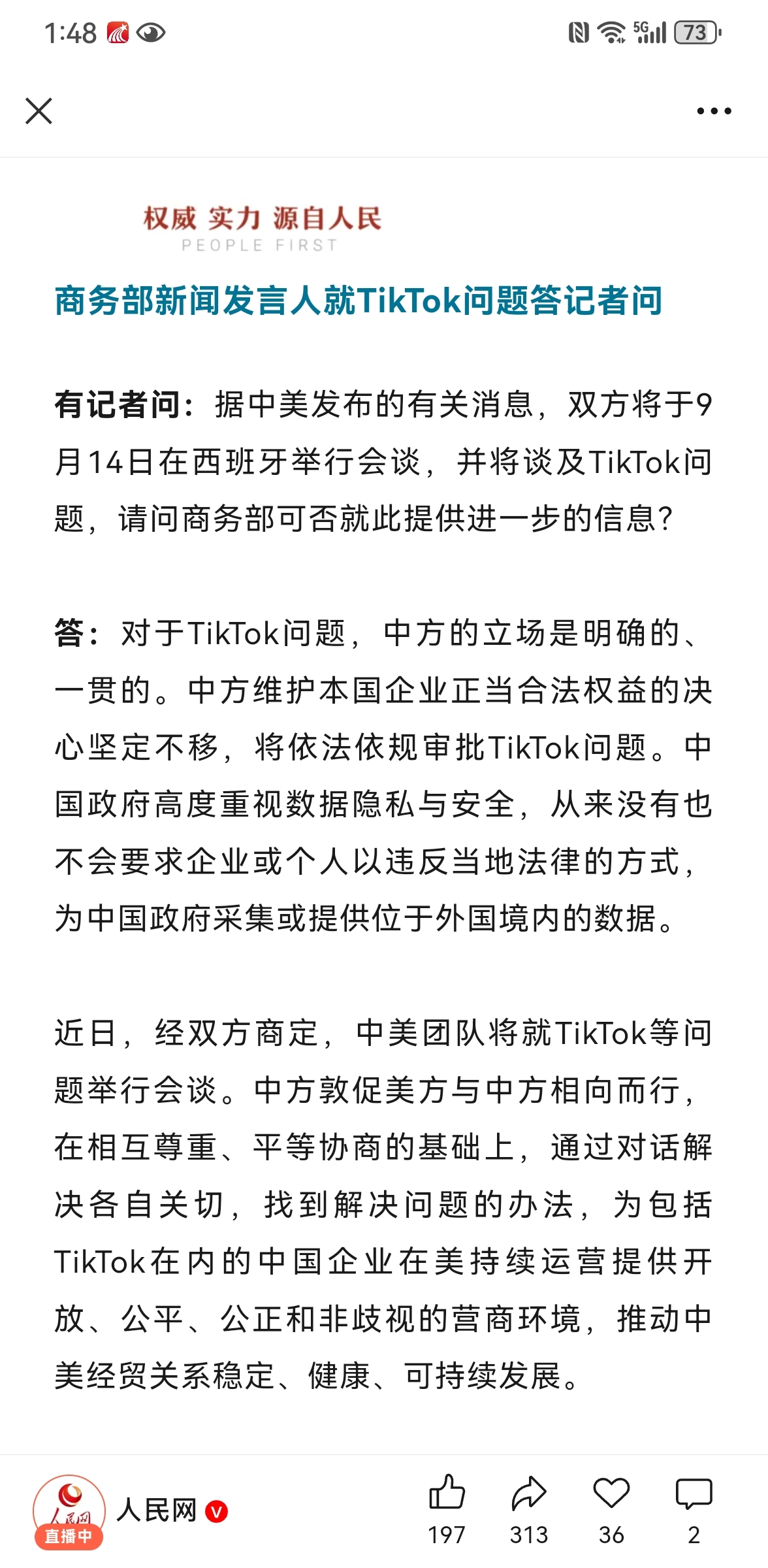 1:48 5G 73

权威 实力 源自人民
PEOPLE FIRST

商务部新闻发言人就TikTok问题答记者问

有记者问：据中美发布的有关消息，双方将于9月14日在西班牙举行会谈，并将谈及TikTok问题，请问商务部可否就此提供进一步的信息？

答：对于TikTok问题，中方的立场是明确的、一贯的。中方维护本国企业正当合法权益的决心坚定不移，将依法依规审批TikTok问题。中国政府高度重视数据隐私与安全，从来没有也不会要求企业或个人以违反当地法律的方式，为中国政府采集或提供位于外国境内的数据。

近日，经双方商定，中美团队将就TikTok等问题举行会谈。中方敦促美方与中方相向而行，在相互尊重、平等协商的基础上，通过对话解决各自关切，找到解决问题的办法，为包括TikTok在内的中国企业在美持续运营提供开放、公平、公正和非歧视的营商环境，推动中美经贸关系稳定、健康、可持续发展。

人民网 直播中 人民网 V
197 313 36 2